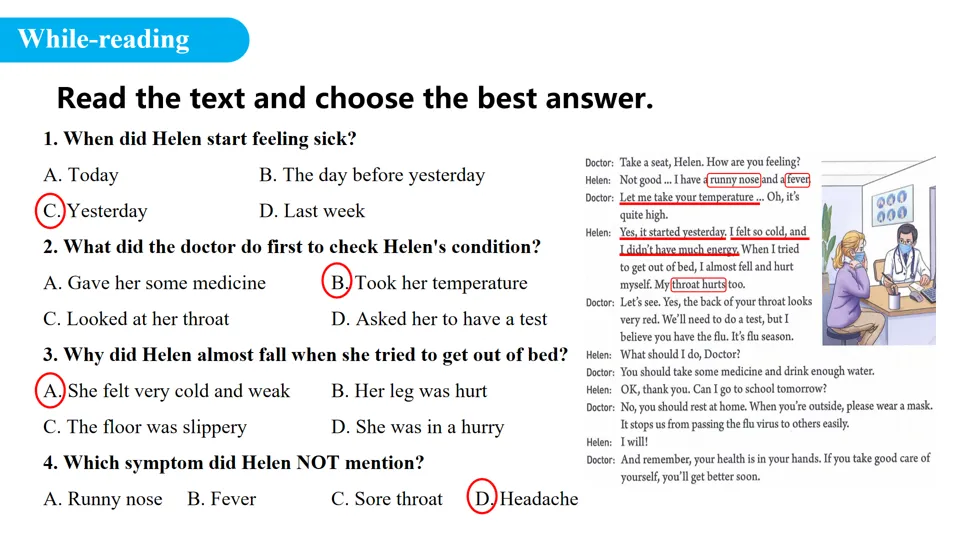 While-reading

Read the text and choose the best answer.

1. When did Helen start feeling sick?

A. Today    B. The day before yesterday

C. Yesterday    D. Last week

2. What did the doctor do first to check Helen's condition?

A. Gave her some medicine    B. Took her temperature

C. Looked at her throat    D. Asked her to have a test

3. Why did Helen almost fall when she tried to get out of bed?

A. She felt very cold and weak    B. Her leg was hurt

C. The floor was slippery    D. She was in a hurry

4. Which symptom did Helen NOT mention?

A. Runny nose    B. Fever    C. Sore throat    D. Headache

Doctor: Take a seat, Helen. How are you feeling?
Helen: Not good ... I have a runny nose and a fever.
Doctor: Let me take your temperature ... Oh, it's quite high.
Helen: Yes, it started yesterday. I felt so cold, and I didn't have much energy. When I tried to get out of bed, I almost fell and hurt myself. My throat hurts too.
Doctor: Let's see. Yes, the back of your throat looks very red. We'll need to do a test, but I believe you have the flu. It's flu season.
Helen: What should I do, Doctor?
Doctor: You should take some medicine and drink enough water.
Helen: OK, thank you. Can I go to school tomorrow?
Doctor: No, you should rest at home. When you're outside, please wear a mask. It stops us from passing the flu virus to others easily.
Helen: I will!
Doctor: And remember, your health is in your hands. If you take good care of yourself, you'll get better soon.